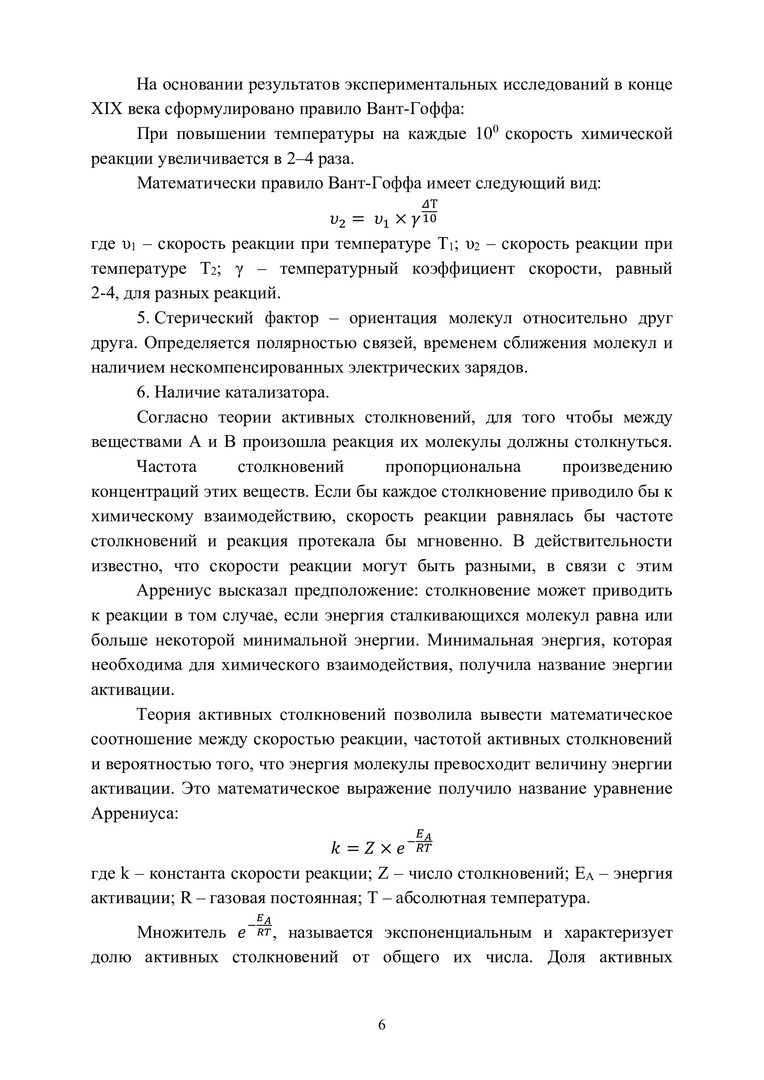 На основании результатов экспериментальных исследований в конце XIX века сформулировано правило Вант-Гоффа:

При повышении температуры на каждые $10^0$ скорость химической реакции увеличивается в 2–4 раза.

Математически правило Вант-Гоффа имеет следующий вид:

$\upsilon_2 = \upsilon_1 \times \gamma^{\frac{\Delta T}{10}}$

где $\upsilon_1$ – скорость реакции при температуре $T_1$; $\upsilon_2$ – скорость реакции при температуре $T_2$; γ – температурный коэффициент скорости, равный 2-4, для разных реакций.

5. Стерический фактор – ориентация молекул относительно друг друга. Определяется полярностью связей, временем сближения молекул и наличием нескомпенсированных электрических зарядов.

6. Наличие катализатора.

Согласно теории активных столкновений, для того чтобы между веществами А и В произошла реакция их молекулы должны столкнуться.

Частота столкновений пропорциональна произведению концентраций этих веществ. Если бы каждое столкновение приводило бы к химическому взаимодействию, скорость реакции равнялась бы частоте столкновений и реакция протекала бы мгновенно. В действительности известно, что скорости реакции могут быть разными, в связи с этим

Аррениус высказал предположение: столкновение может приводить к реакции в том случае, если энергия сталкивающихся молекул равна или больше некоторой минимальной энергии. Минимальная энергия, которая необходима для химического взаимодействия, получила название энергии активации.

Теория активных столкновений позволила вывести математическое соотношение между скоростью реакции, частотой активных столкновений и вероятностью того, что энергия молекулы превосходит величину энергии активации. Это математическое выражение получило название уравнение Аррениуса:

$k = Z \times e^{-\frac{E_A}{RT}}$

где k – константа скорости реакции; Z – число столкновений; $E_A$ – энергия активации; R – газовая постоянная; T – абсолютная температура.

Множитель $e^{-\frac{E_A}{RT}}$, называется экспоненциальным и характеризует долю активных столкновений от общего их числа. Доля активных

6